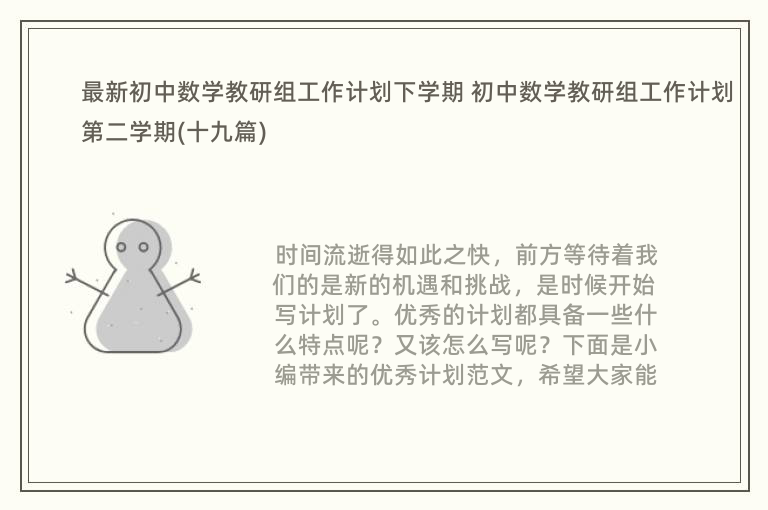 最新初中数学教研组工作计划下学期 初中数学教研组工作计划第二学期(十九篇)

时间流逝得如此之快，前方等待着我们的是新的机遇和挑战，是时候开始写计划了。优秀的计划都具备一些什么特点呢？又该怎么写呢？下面是小编带来的优秀计划范文，希望大家能